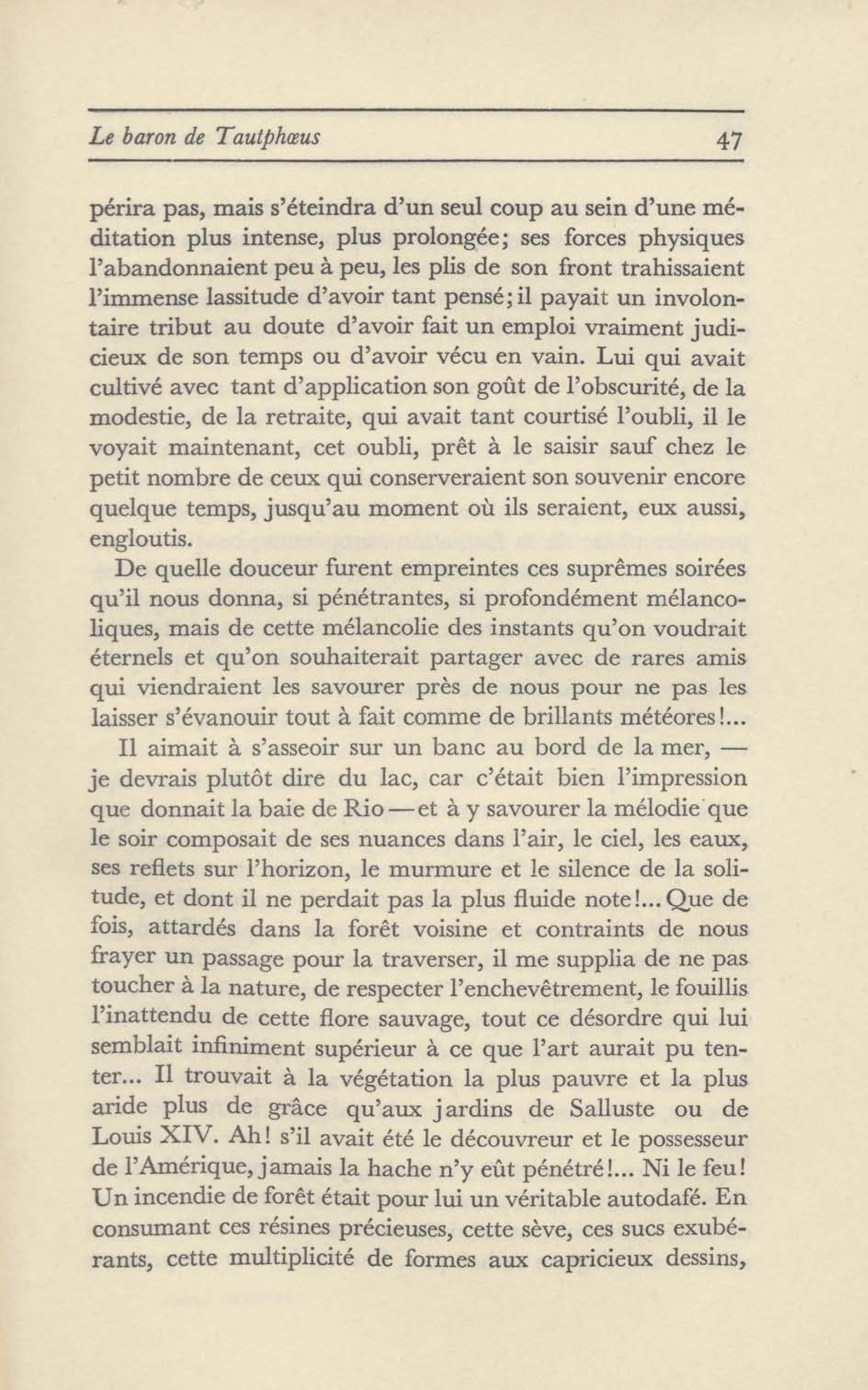 Le baron de Tautphœus 47

périra pas, mais s'éteindra d'un seul coup au sein d'une méditation plus intense, plus prolongée; ses forces physiques l'abandonnaient peu à peu, les plis de son front trahissaient l'immense lassitude d'avoir tant pensé; il payait un involontaire tribut au doute d'avoir fait un emploi vraiment judicieux de son temps ou d'avoir vécu en vain. Lui qui avait cultivé avec tant d'application son goût de l'obscurité, de la modestie, de la retraite, qui avait tant courtisé l'oubli, il le voyait maintenant, cet oubli, prêt à le saisir sauf chez le petit nombre de ceux qui conserveraient son souvenir encore quelque temps, jusqu'au moment où ils seraient, eux aussi, engloutis.

De quelle douceur furent empreintes ces suprêmes soirées qu'il nous donna, si pénétrantes, si profondément mélancoliques, mais de cette mélancolie des instants qu'on voudrait éternels et qu'on souhaiterait partager avec de rares amis qui viendraient les savourer près de nous pour ne pas les laisser s'évanouir tout à fait comme de brillants météores!...

Il aimait à s'asseoir sur un banc au bord de la mer, — je devrais plutôt dire du lac, car c'était bien l'impression que donnait la baie de Rio — et à y savourer la mélodie que le soir composait de ses nuances dans l'air, le ciel, les eaux, ses reflets sur l'horizon, le murmure et le silence de la solitude, et dont il ne perdait pas la plus fluide note!... Que de fois, attardés dans la forêt voisine et contraints de nous frayer un passage pour la traverser, il me supplia de ne pas toucher à la nature, de respecter l'enchevêtrement, le fouillis l'inattendu de cette flore sauvage, tout ce désordre qui lui semblait infiniment supérieur à ce que l'art aurait pu tenter... Il trouvait à la végétation la plus pauvre et la plus aride plus de grâce qu'aux jardins de Salluste ou de Louis XIV. Ah! s'il avait été le découvreur et le possesseur de l'Amérique, jamais la hache n'y eût pénétré!... Ni le feu! Un incendie de forêt était pour lui un véritable autodafé. En consumant ces résines précieuses, cette sève, ces sucs exubérants, cette multiplicité de formes aux capricieux dessins,